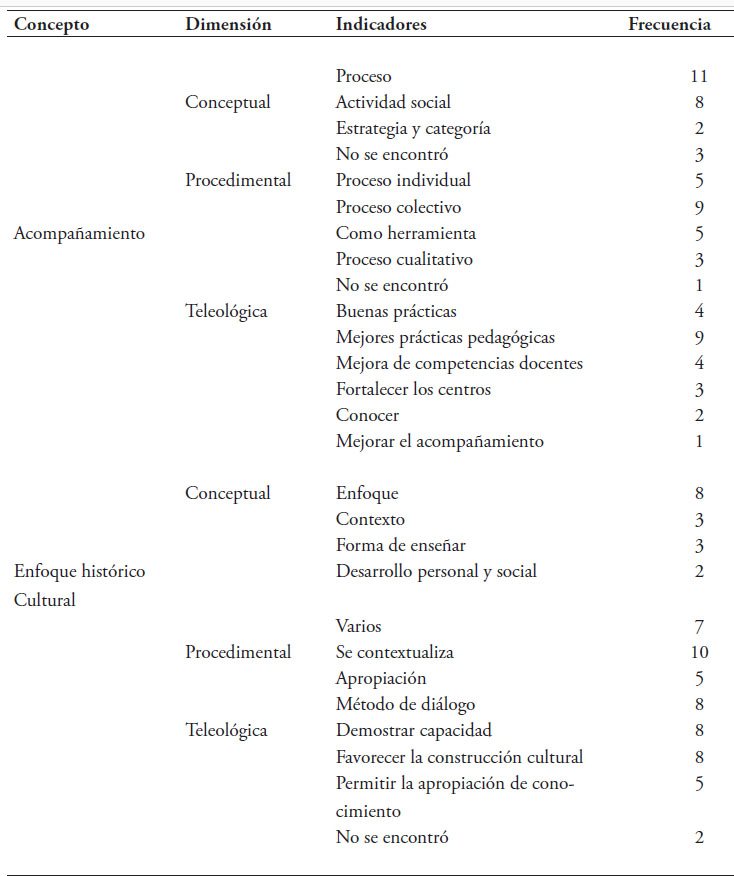 | Concepto | Dimensión | Indicadores | Frecuencia |
|---|---|---|---|
| | | Proceso | 11 |
| | Conceptual | Actividad social | 8 |
| | | Estrategia y categoría | 2 |
| | | No se encontró | 3 |
| | Procedimental | Proceso individual | 5 |
| | | Proceso colectivo | 9 |
| Acompañamiento | | Como herramienta | 5 |
| | | Proceso cualitativo | 3 |
| | | No se encontró | 1 |
| | Teleológica | Buenas prácticas | 4 |
| | | Mejores prácticas pedagógicas | 9 |
| | | Mejora de competencias docentes | 4 |
| | | Fortalecer los centros | 3 |
| | | Conocer | 2 |
| | | Mejorar el acompañamiento | 1 |
| | Conceptual | Enfoque | 8 |
| | | Contexto | 3 |
| | | Forma de enseñar | 3 |
| Enfoque histórico Cultural | | Desarrollo personal y social | 2 |
| | | Varios | 7 |
| | Procedimental | Se contextualiza | 10 |
| | | Apropiación | 5 |
| | | Método de diálogo | 8 |
| | Teleológica | Demostrar capacidad | 8 |
| | | Favorecer la construcción cultural | 8 |
| | | Permitir la apropiación de conocimiento | 5 |
| | | No se encontró | 2 |